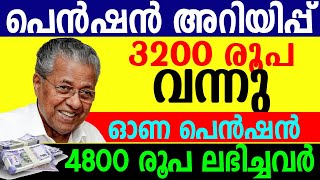 പെൻഷൻ അറിയിപ്പ്

3200 രൂപ

വന്നു

ഓണ പെൻഷൻ

4800 രൂപ ലഭിച്ചവർ